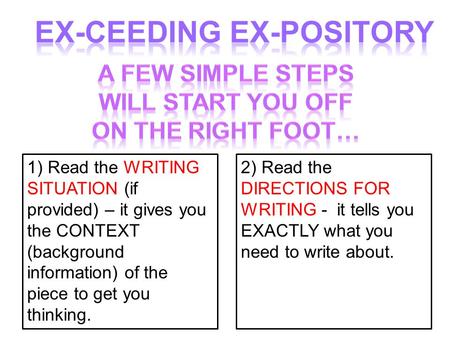 EX-CEEDING EX-POSITORY

A FEW SIMPLE STEPS WILL START YOU OFF ON THE RIGHT FOOT…

1) Read the WRITING SITUATION (if provided) – it gives you the CONTEXT (background information) of the piece to get you thinking.

2) Read the DIRECTIONS FOR WRITING - it tells you EXACTLY what you need to write about.